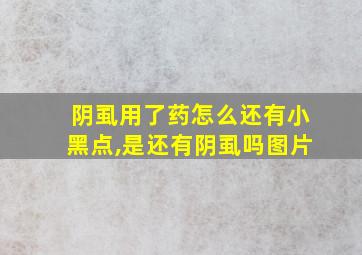 阴虱用了药怎么还有小黑点,是还有阴虱吗图片